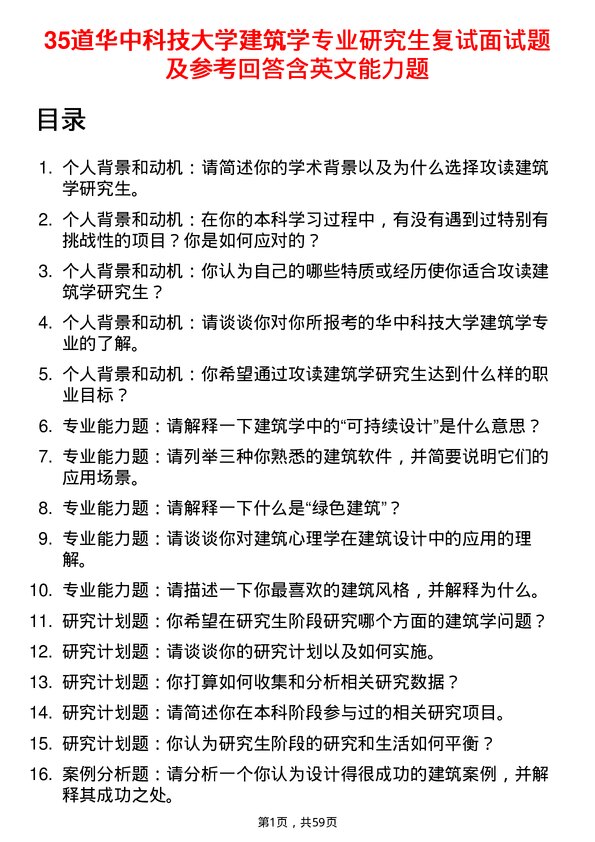 35道华中科技大学建筑学专业研究生复试面试题及参考回答含英文能力题

目录

1. 个人背景和动机：请简述你的学术背景以及为什么选择攻读建筑学研究生。
2. 个人背景和动机：在你的本科学习过程中，有没有遇到过特别有挑战性的项目？你是如何应对的？
3. 个人背景和动机：你认为自己的哪些特质或经历使你适合攻读建筑学研究生？
4. 个人背景和动机：请谈谈你对你所报考的华中科技大学建筑学专业的了解。
5. 个人背景和动机：你希望通过攻读建筑学研究生达到什么样的职业目标？
6. 专业能力题：请解释一下建筑学中的“可持续设计”是什么意思？
7. 专业能力题：请列举三种你熟悉的建筑软件，并简要说明它们的应用场景。
8. 专业能力题：请解释一下什么是“绿色建筑”？
9. 专业能力题：请谈谈你对建筑心理学在建筑设计中的应用的理解。
10. 专业能力题：请描述一下你最喜欢的建筑风格，并解释为什么。
11. 研究计划题：你希望在研究生阶段研究哪个方面的建筑学问题？
12. 研究计划题：请谈谈你的研究计划以及如何实施。
13. 研究计划题：你打算如何收集和分析相关研究数据？
14. 研究计划题：请简述你在本科阶段参与过的相关研究项目。
15. 研究计划题：你认为研究生阶段的研究和生活如何平衡？
16. 案例分析题：请分析一个你认为设计得很成功的建筑案例，并解释其成功之处。

第1页，共59页